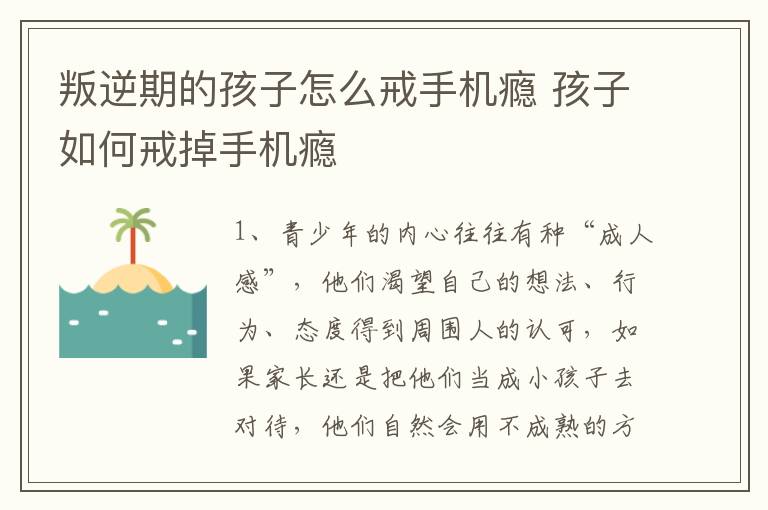 叛逆期的孩子怎么戒手机瘾 孩子如何戒掉手机瘾

1、青少年的内心往往有种“成人感”，他们渴望自己的想法、行为、态度得到周围人的认可，如果家长还是把他们当成小孩子去对待，他们自然会用不成熟的方